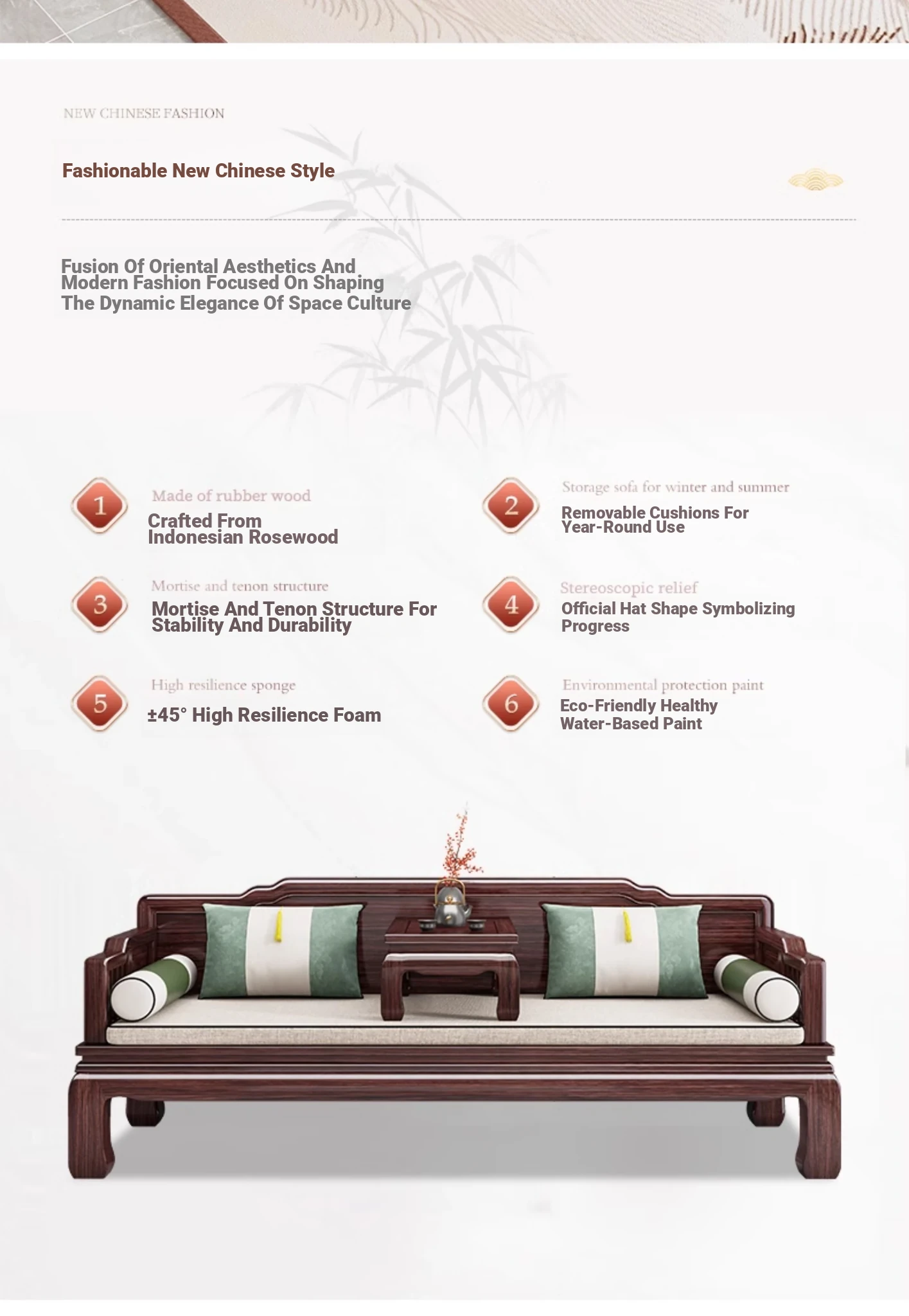 NEW CHINESE FASHION

Fashionable New Chinese Style

Fusion Of Oriental Aesthetics And Modern Fashion Focused On Shaping The Dynamic Elegance Of Space Culture

1

Made of rubber wood

Crafted From Indonesian Rosewood

2

Storage sofa for winter and summer

Removable Cushions For Year-Round Use

3

Mortise and tenon structure

Mortise And Tenon Structure For Stability And Durability

4

Stereoscopic relief

Official Hat Shape Symbolizing Progress

5

High resilience sponge

±45° High Resilience Foam

6

Environmental protection paint

Eco-Friendly Healthy Water-Based Paint